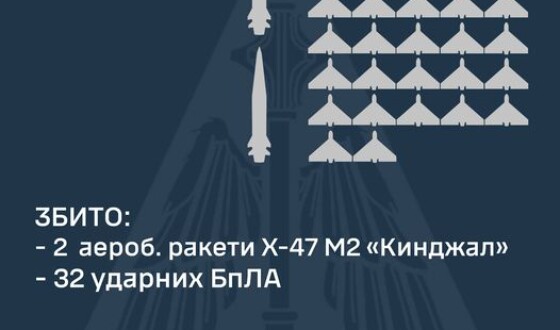 ЗБИТО:
- 2 аероб. ракети Х-47 М2 «Кинджал»
- 32 ударних БпЛА